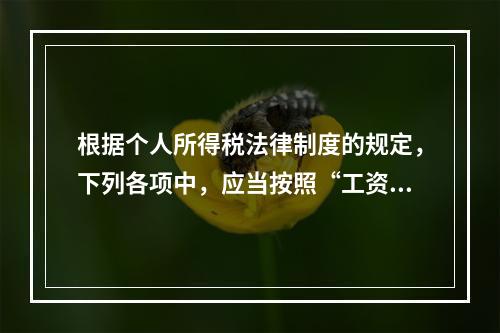 根据个人所得税法律制度的规定，下列各项中，应当按照“工资...